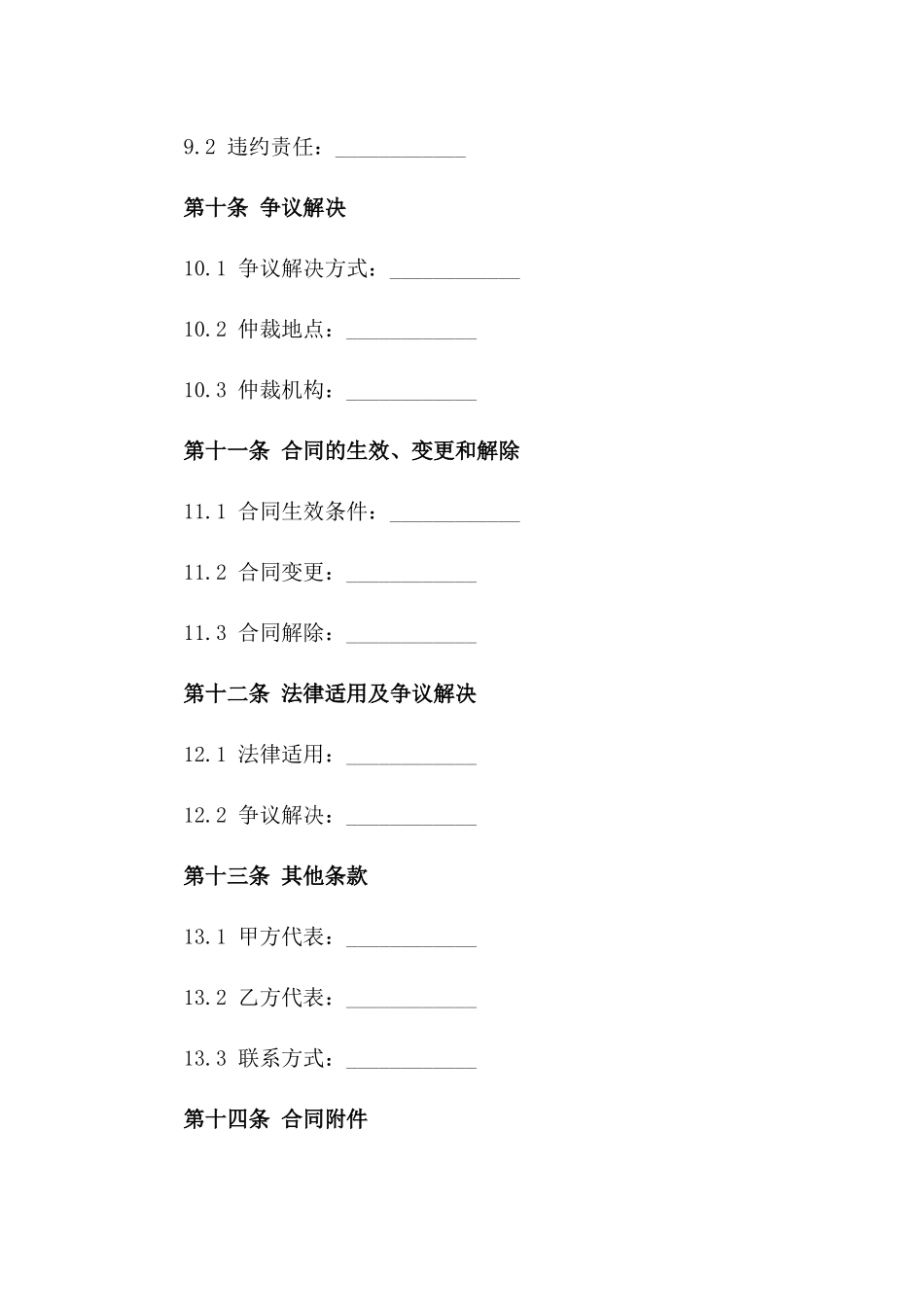 9.2 违约责任：____________

第十条 争议解决

10.1 争议解决方式：____________

10.2 仲裁地点：____________

10.3 仲裁机构：____________

第十一条 合同的生效、变更和解除

11.1 合同生效条件：____________

11.2 合同变更：____________

11.3 合同解除：____________

第十二条 法律适用及争议解决

12.1 法律适用：____________

12.2 争议解决：____________

第十三条 其他条款

13.1 甲方代表：____________

13.2 乙方代表：____________

13.3 联系方式：____________

第十四条 合同附件